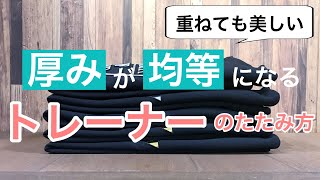 重ねても美しい

厚みが均等になる

トレーナーのたたみ方